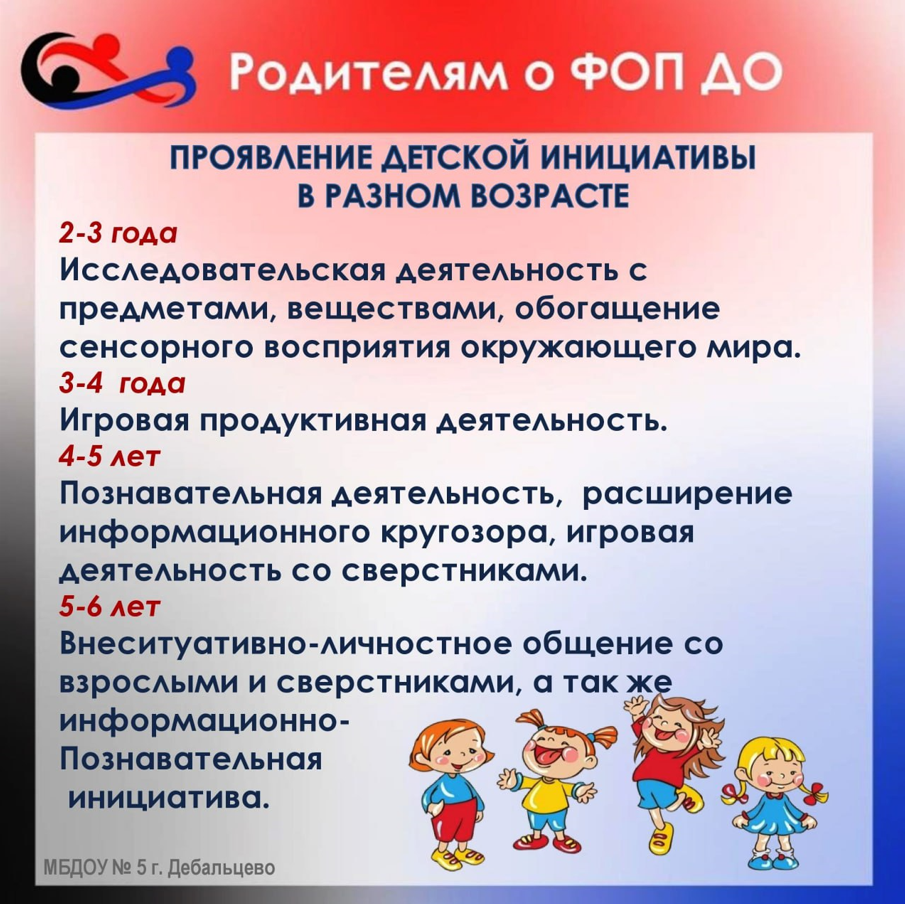 Родителям о ФОП ДО

ПРОЯВЛЕНИЕ ДЕТСКОЙ ИНИЦИАТИВЫ В РАЗНОМ ВОЗРАСТЕ

2-3 года
Исследовательская деятельность с предметами, веществами, обогащение сенсорного восприятия окружающего мира.

3-4 года
Игровая продуктивная деятельность.

4-5 лет
Познавательная деятельность, расширение информационного кругозора, игровая деятельность со сверстниками.

5-6 лет
Внеситуативно-личностное общение со взрослыми и сверстниками, а так же информационно-Познавательная инициатива.

МБДОУ № 5 г. Дебальцево